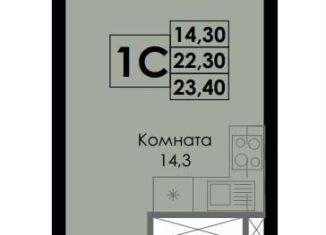 1С
14,30
22,30
23,40

Комната
14,3